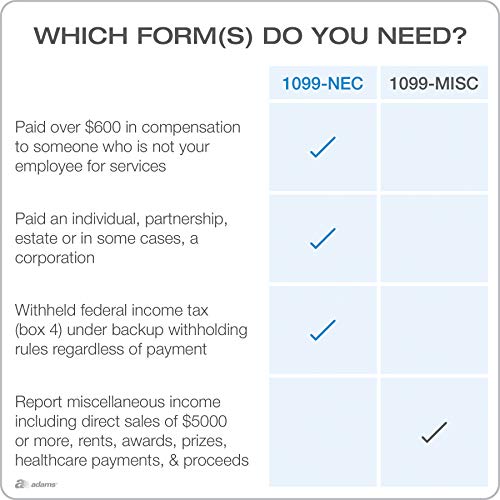 WHICH FORM(S) DO YOU NEED?

| | 1099-NEC | 1099-MISC |
|---|---|---|
| Paid over \$600 in compensation to someone who is not your employee for services | ✓ | |
| Paid an individual, partnership, estate or in some cases, a corporation | ✓ | |
| Withheld federal income tax (box 4) under backup withholding rules regardless of payment | ✓ | |
| Report miscellaneous income including direct sales of \$5000 or more, rents, awards, prizes, healthcare payments, & proceeds | | ✓ |

adams